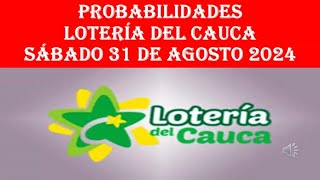 PROBABILIDADES
LOTERÍA DEL CAUCA
SÁBADO 31 DE AGOSTO 2024

Lotería
del Cauca